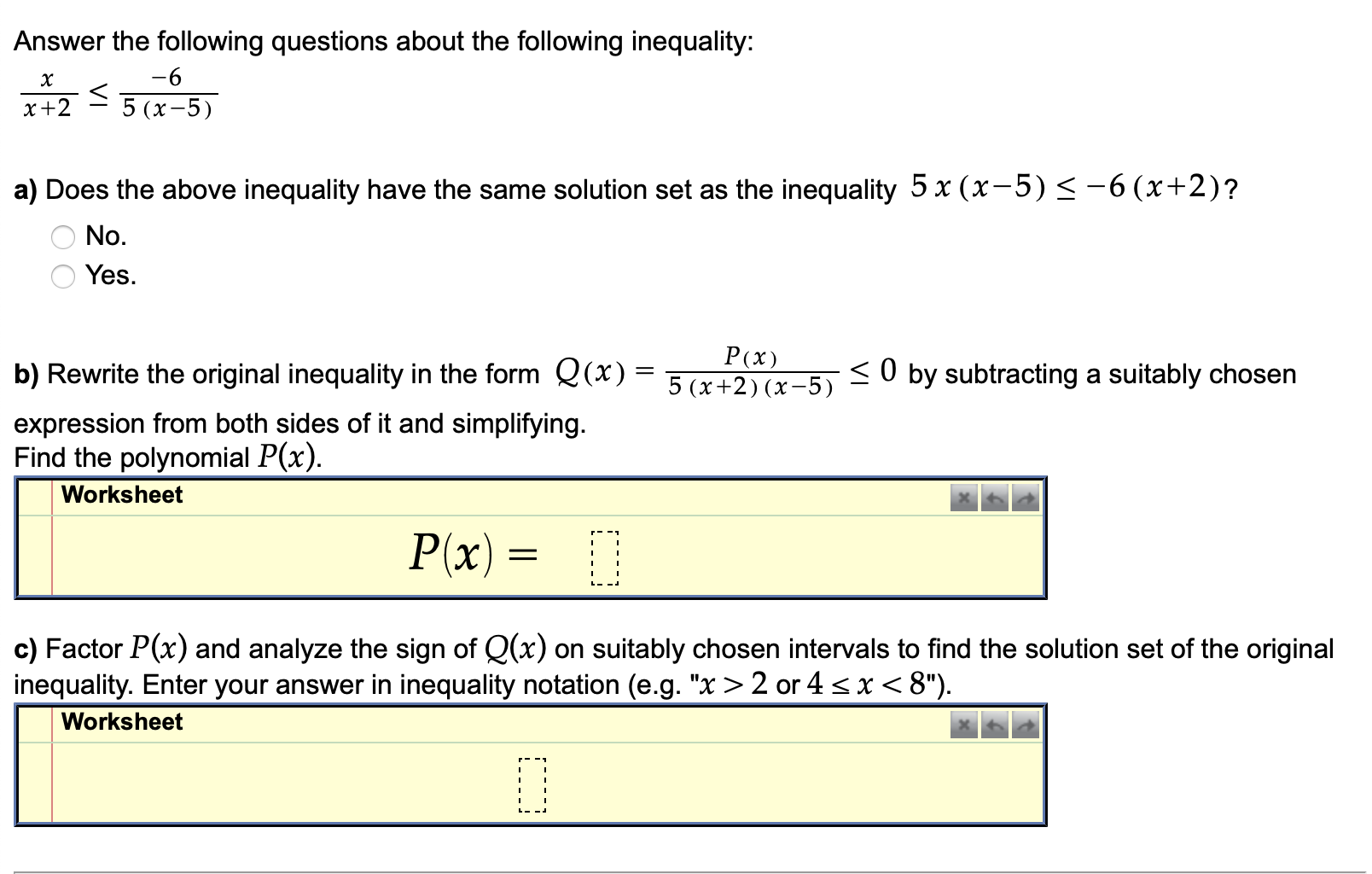 Answer the following questions about the following inequality:
$\frac{x}{x+2} \leq \frac{-6}{5(x-5)}$

a) Does the above inequality have the same solution set as the inequality $5x(x-5) \leq -6(x+2)$?

No.

Yes.

b) Rewrite the original inequality in the form $Q(x) = \frac{P(x)}{5(x+2)(x-5)} \leq 0$ by subtracting a suitably chosen expression from both sides of it and simplifying.
Find the polynomial $P(x)$.

Worksheet

$P(x) =$

c) Factor $P(x)$ and analyze the sign of $Q(x)$ on suitably chosen intervals to find the solution set of the original inequality. Enter your answer in inequality notation (e.g. "$x > 2$ or $4 \leq x < 8$").

Worksheet